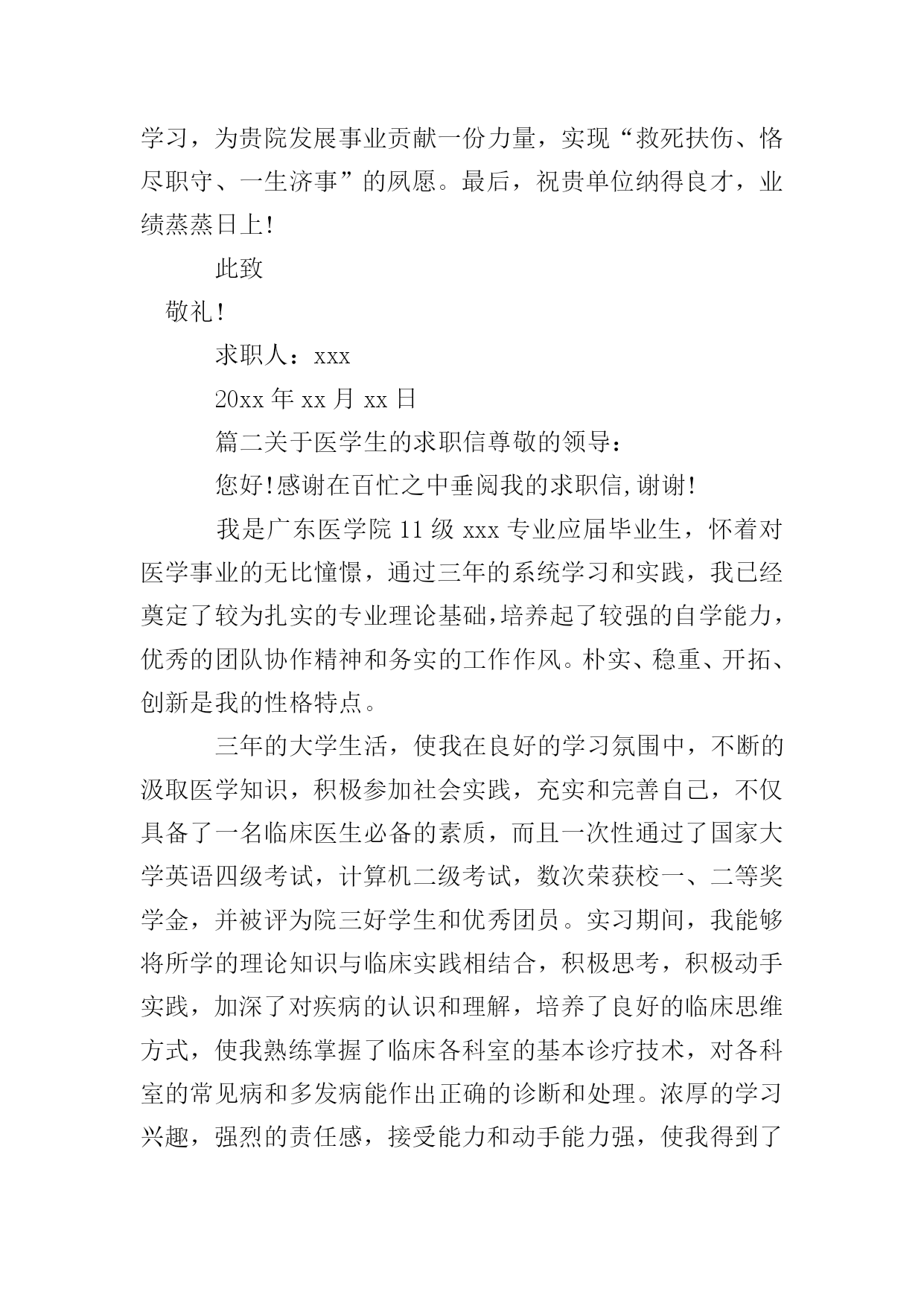 学习，为贵院发展事业贡献一份力量，实现“救死扶伤、恪尽职守、一生济事”的夙愿。最后，祝贵单位纳得良才，业绩蒸蒸日上!

此致

敬礼!

求职人：xxx

20xx 年 xx 月 xx 日

篇二关于医学生的求职信尊敬的领导：

您好!感谢在百忙之中垂阅我的求职信,谢谢!

我是广东医学院 11 级 xxx 专业应届毕业生，怀着对医学事业的无比憧憬，通过三年的系统学习和实践，我已经奠定了较为扎实的专业理论基础,培养起了较强的自学能力，优秀的团队协作精神和务实的工作作风。朴实、稳重、开拓、创新是我的性格特点。

三年的大学生活，使我在良好的学习氛围中，不断的汲取医学知识，积极参加社会实践，充实和完善自己，不仅具备了一名临床医生必备的素质，而且一次性通过了国家大学英语四级考试，计算机二级考试，数次荣获校一、二等奖学金，并被评为院三好学生和优秀团员。实习期间，我能够将所学的理论知识与临床实践相结合，积极思考，积极动手实践，加深了对疾病的认识和理解，培养了良好的临床思维方式，使我熟练掌握了临床各科室的基本诊疗技术，对各科室的常见病和多发病能作出正确的诊断和处理。浓厚的学习兴趣，强烈的责任感，接受能力和动手能力强，使我得到了